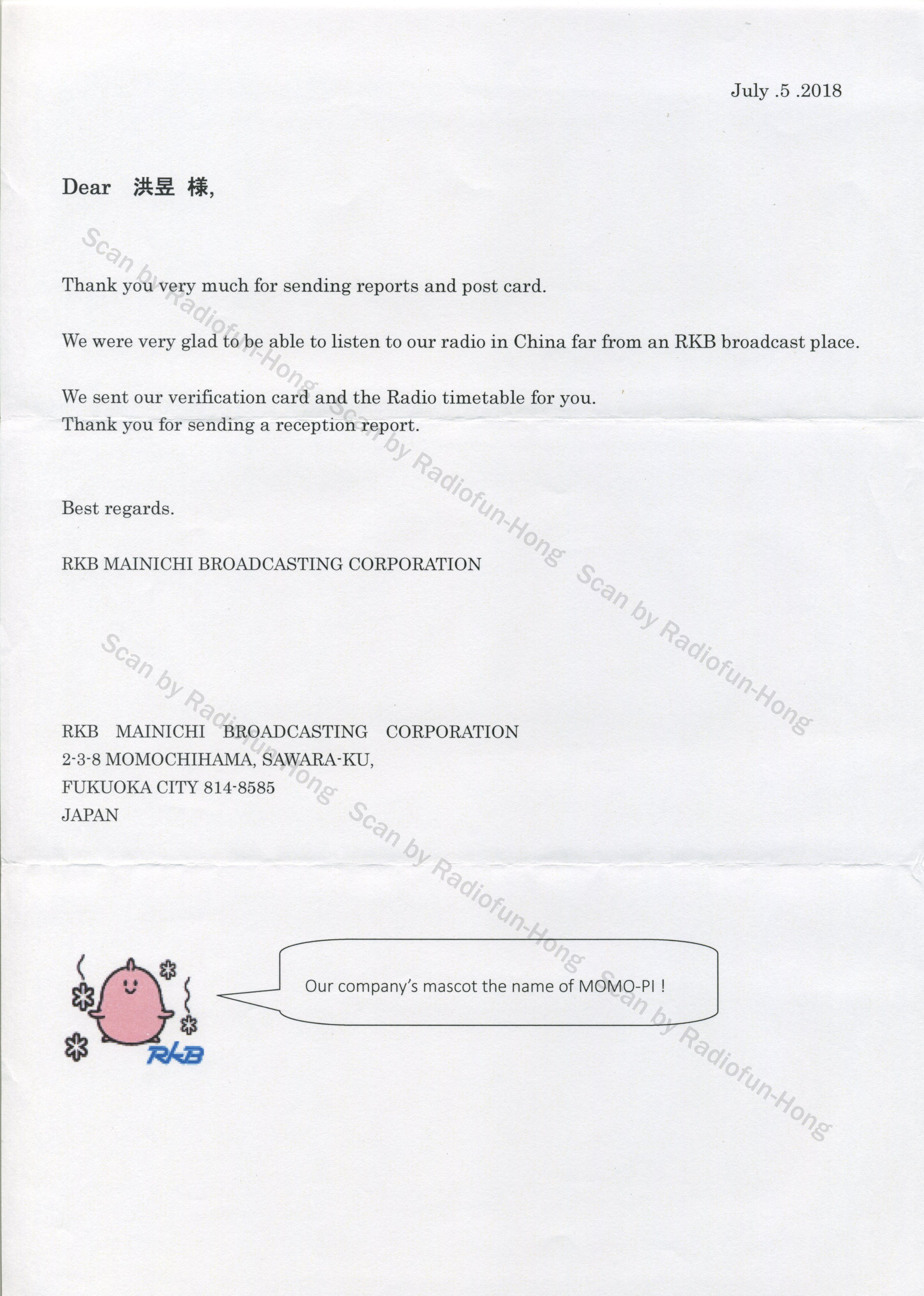 July .5 .2018

Dear 洪昱 様,

Thank you very much for sending reports and post card.

We were very glad to be able to listen to our radio in China far from an RKB broadcast place.

We sent our verification card and the Radio timetable for you.
Thank you for sending a reception report.

Best regards.

RKB MAINICHI BROADCASTING CORPORATION

RKB MAINICHI BROADCASTING CORPORATION
2-3-8 MOMOCHIHAMA, SAWARA-KU,
FUKUOKA CITY 814-8585
JAPAN

Our company's mascot the name of MOMO-PI !

RKB

Scan by Radiofun-Hong
Scan by Radiofun-Hong
Scan by Radiofun-Hong
Scan by Radiofun-Hong
Scan by Radiofun-Hong
Scan by Radiofun-Hong